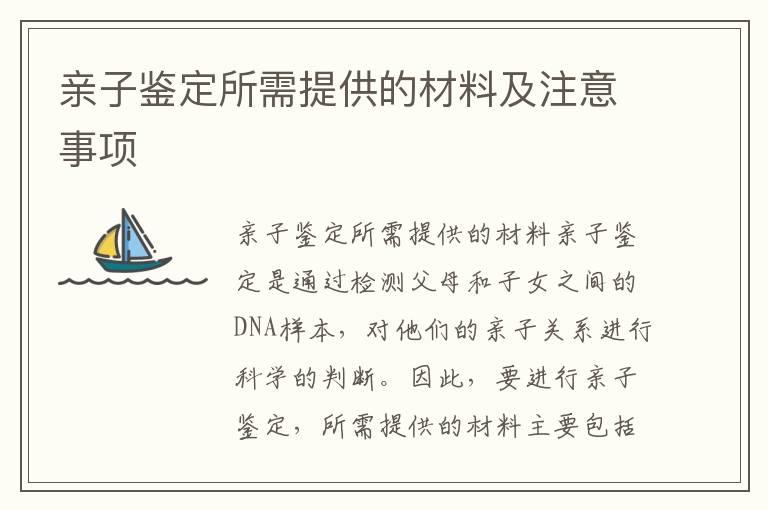 亲子鉴定所需提供的材料及注意事项

亲子鉴定所需提供的材料亲子鉴定是通过检测父母和子女之间的DNA样本，对他们的亲子关系进行科学的判断。因此，要进行亲子鉴定，所需提供的材料主要包括